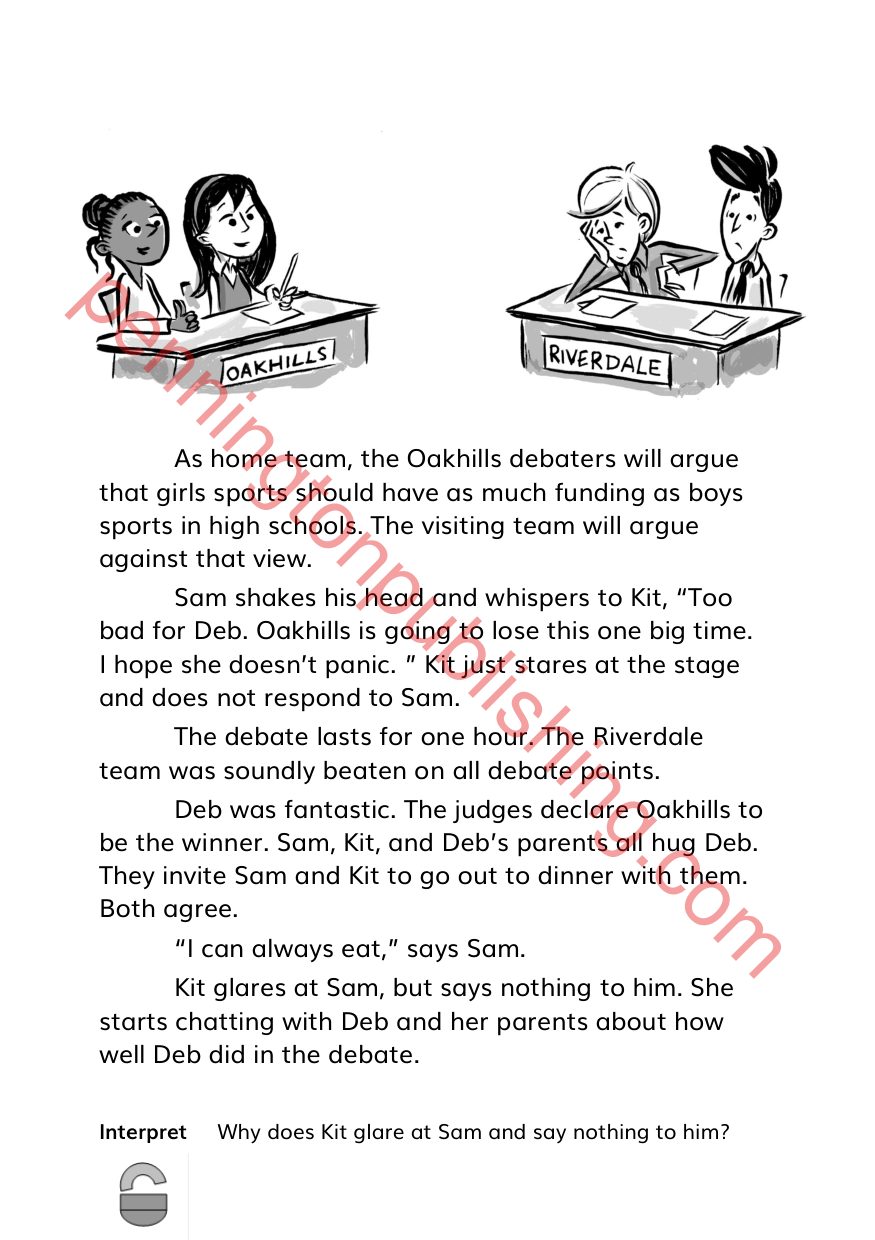 OAKHILLS

RIVERDALE

penningtonpublishing.com

As home team, the Oakhills debaters will argue that girls sports should have as much funding as boys sports in high schools. The visiting team will argue against that view.

Sam shakes his head and whispers to Kit, “Too bad for Deb. Oakhills is going to lose this one big time. I hope she doesn’t panic. ” Kit just stares at the stage and does not respond to Sam.

The debate lasts for one hour. The Riverdale team was soundly beaten on all debate points.

Deb was fantastic. The judges declare Oakhills to be the winner. Sam, Kit, and Deb’s parents all hug Deb. They invite Sam and Kit to go out to dinner with them. Both agree.

“I can always eat,” says Sam.

Kit glares at Sam, but says nothing to him. She starts chatting with Deb and her parents about how well Deb did in the debate.

Interpret Why does Kit glare at Sam and say nothing to him?